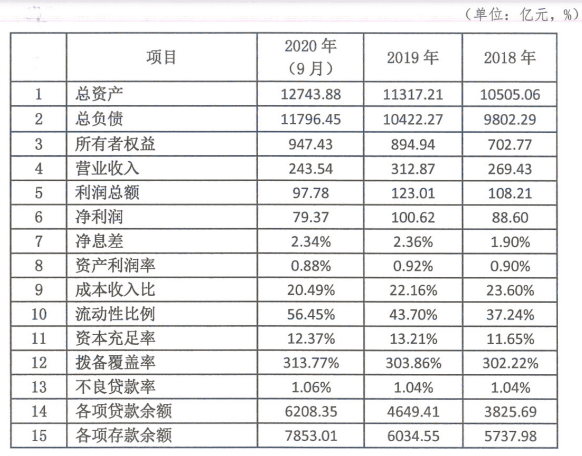 （单位：亿元，%）

|  | 项目 | 2020 年（9 月） | 2019 年 | 2018 年 |
|---|---|---|---|---|
| 1 | 总资产 | 12743.88 | 11317.21 | 10505.06 |
| 2 | 总负债 | 11796.45 | 10422.27 | 9802.29 |
| 3 | 所有者权益 | 947.43 | 894.94 | 702.77 |
| 4 | 营业收入 | 243.54 | 312.87 | 269.43 |
| 5 | 利润总额 | 97.78 | 123.01 | 108.21 |
| 6 | 净利润 | 79.37 | 100.62 | 88.60 |
| 7 | 净息差 | 2.34% | 2.36% | 1.90% |
| 8 | 资产利润率 | 0.88% | 0.92% | 0.90% |
| 9 | 成本收入比 | 20.49% | 22.16% | 23.60% |
| 10 | 流动性比例 | 56.45% | 43.70% | 37.24% |
| 11 | 资本充足率 | 12.37% | 13.21% | 11.65% |
| 12 | 拨备覆盖率 | 313.77% | 303.86% | 302.22% |
| 13 | 不良贷款率 | 1.06% | 1.04% | 1.04% |
| 14 | 各项贷款余额 | 6208.35 | 4649.41 | 3825.69 |
| 15 | 各项存款余额 | 7853.01 | 6034.55 | 5737.98 |